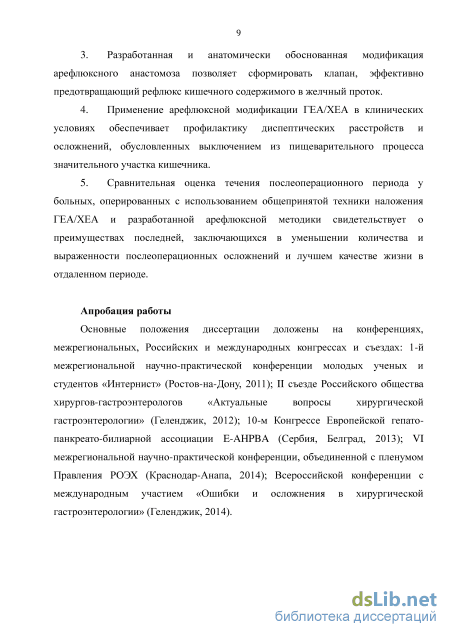 9

3. Разработанная и анатомически обоснованная модификация арефлюксного анастомоза позволяет сформировать клапан, эффективно предотвращающий рефлюкс кишечного содержимого в желчный проток.

4. Применение арефлюксной модификации ГЕА/ХЕА в клинических условиях обеспечивает профилактику диспептических расстройств и осложнений, обусловленных выключением из пищеварительного процесса значительного участка кишечника.

5. Сравнительная оценка течения послеоперационного периода у больных, оперированных с использованием общепринятой техники наложения ГЕА/ХЕА и разработанной арефлюксной методики свидетельствует о преимуществах последней, заключающихся в уменьшении количества и выраженности послеоперационных осложнений и лучшем качестве жизни в отдаленном периоде.

Апробация работы

Основные положения диссертации доложены на конференциях, межрегиональных, Российских и международных конгрессах и съездах: 1-й межрегиональной научно-практической конференции молодых ученых и студентов «Интернист» (Ростов-на-Дону, 2011); II съезде Российского общества хирургов-гастроэнтерологов «Актуальные вопросы хирургической гастроэнтерологии» (Геленджик, 2012); 10-м Конгрессе Европейской гепато-панкреато-билиарной ассоциации E-AHPBA (Сербия, Белград, 2013); VI межрегиональной научно-практической конференции, объединенной с пленумом Правления РОЭХ (Краснодар-Анапа, 2014); Всероссийской конференции с международным участием «Ошибки и осложнения в хирургической гастроэнтерологии» (Геленджик, 2014).

dsLib.net
библиотека диссертаций